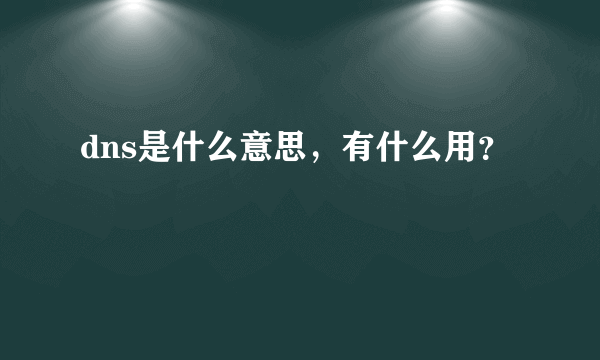 dns是什么意思，有什么用?